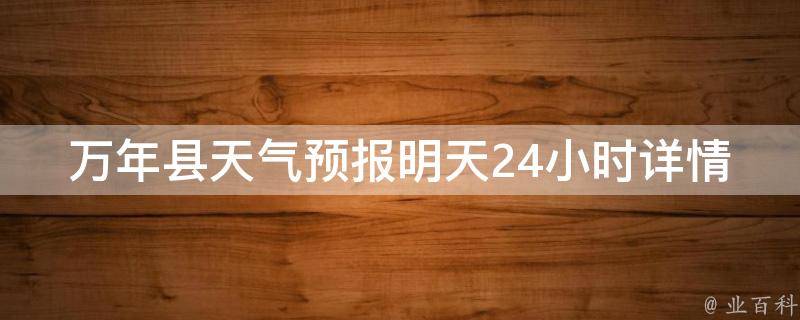 万年县天气预报明天24小时详情

@ 业百科